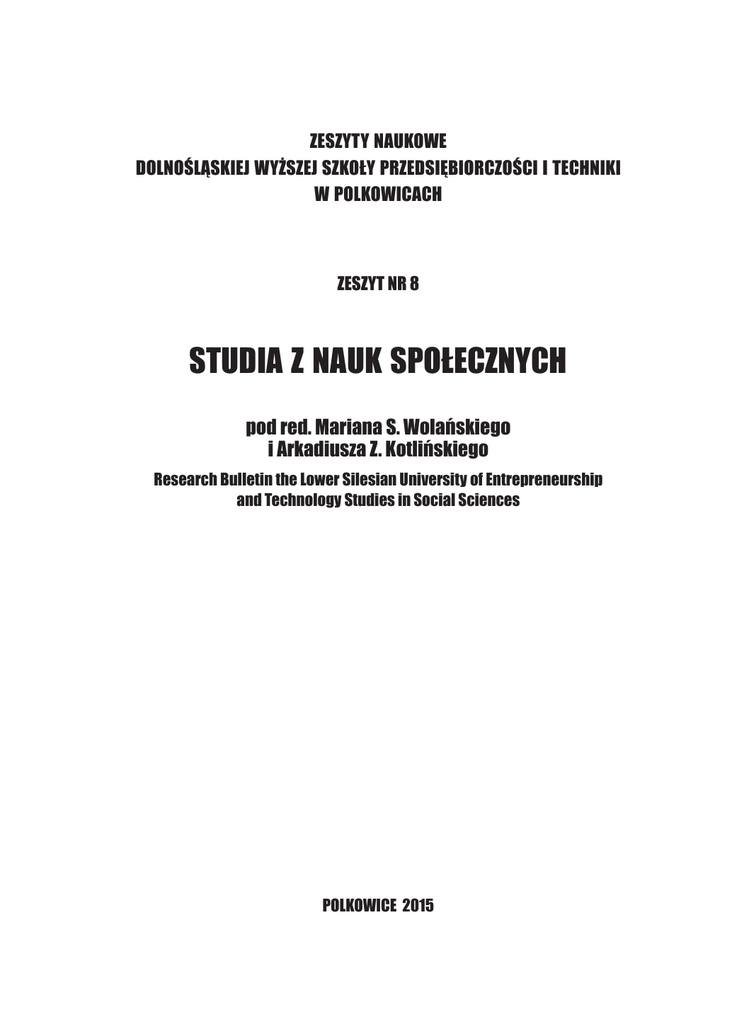 ZESZYTY NAUKOWE
DOLNOŚLĄSKIEJ WYŻSZEJ SZKOŁY PRZEDSIĘBIORCZOŚCI I TECHNIKI
W POLKOWICACH

ZESZYT NR 8

STUDIA Z NAUK SPOŁECZNYCH

pod red. Mariana S. Wolańskiego
i Arkadiusza Z. Kotlińskiego

Research Bulletin the Lower Silesian University of Entrepreneurship and Technology Studies in Social Sciences

POLKOWICE 2015